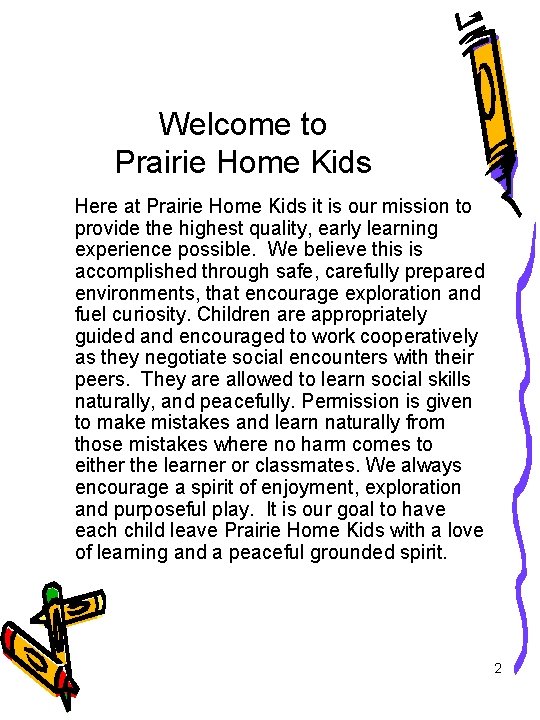 Welcome to
Prairie Home Kids

Here at Prairie Home Kids it is our mission to provide the highest quality, early learning experience possible. We believe this is accomplished through safe, carefully prepared environments, that encourage exploration and fuel curiosity. Children are appropriately guided and encouraged to work cooperatively as they negotiate social encounters with their peers. They are allowed to learn social skills naturally, and peacefully. Permission is given to make mistakes and learn naturally from those mistakes where no harm comes to either the learner or classmates. We always encourage a spirit of enjoyment, exploration and purposeful play. It is our goal to have each child leave Prairie Home Kids with a love of learning and a peaceful grounded spirit.

2